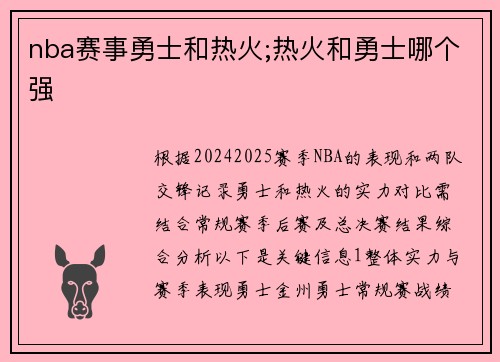 nba赛事勇士和热火;热火和勇士哪个强

根据20242025赛季NBA的表现和两队交锋记录勇士和热火的实力对比需结合常规赛季后赛及总决赛结果综合分析以下是关键信息1整体实力与赛季表现勇士金州勇士常规赛战绩